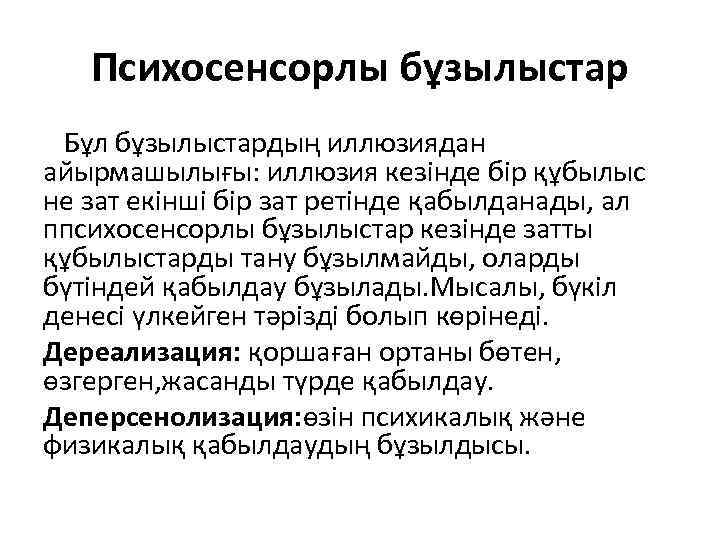 Психосенсорлы бұзылыстар

Бұл бұзылыстардың иллюзиядан айырмашылығы: иллюзия кезінде бір құбылыс не зат екінші бір зат ретінде қабылданады, ал ппсихосенсорлы бұзылыстар кезінде затты құбылыстарды тану бұзылмайды, оларды бүтіндей қабылдау бұзылады.Мысалы, бүкіл денесі үлкейген тәрізді болып көрінеді.

Дереализация: қоршаған ортаны бөтен, өзгерген,жасанды түрде қабылдау.

Деперсенолизация:өзін психикалық және физикалық қабылдаудың бұзылдысы.